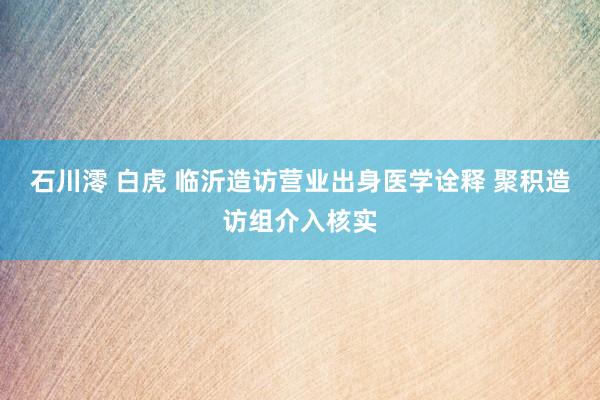 石川澪 白虎 临沂造访营业出身医学诠释 聚积造访组介入核实